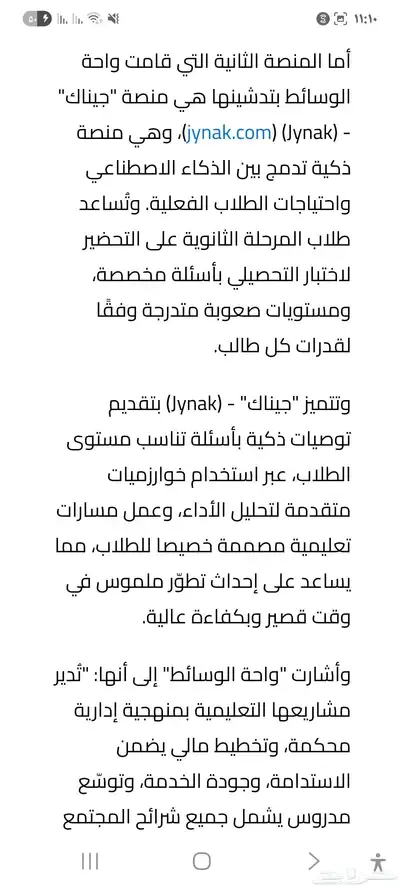 ١١:١٠ ٥٠

أما المنصة الثانية التي قامت واحة الوسائط بتدشينها هي منصة "جيناك" - (Jynak) (jynak.com)، وهي منصة ذكية تدمج بين الذكاء الاصطناعي واحتياجات الطلاب الفعلية. وتُساعد طلاب المرحلة الثانوية على التحضير لاختبار التحصيلي بأسئلة مخصصة، ومستويات صعوبة متدرجة وفقًا لقدرات كل طالب.

وتتميز "جيناك" - (Jynak) بتقديم توصيات ذكية بأسئلة تناسب مستوى الطلاب، عبر استخدام خوارزميات متقدمة لتحليل الأداء، وعمل مسارات تعليمية مصممة خصيصا للطلاب، مما يساعد على إحداث تطوّر ملموس في وقت قصير وبكفاءة عالية.

وأشارت "واحة الوسائط" إلى أنها: "تُدير مشاريعها التعليمية بمنهجية إدارية محكمة، وتخطيط مالي يضمن الاستدامة، وجودة الخدمة، وتوسّع مدروس يشمل جميع شرائح المجتمع